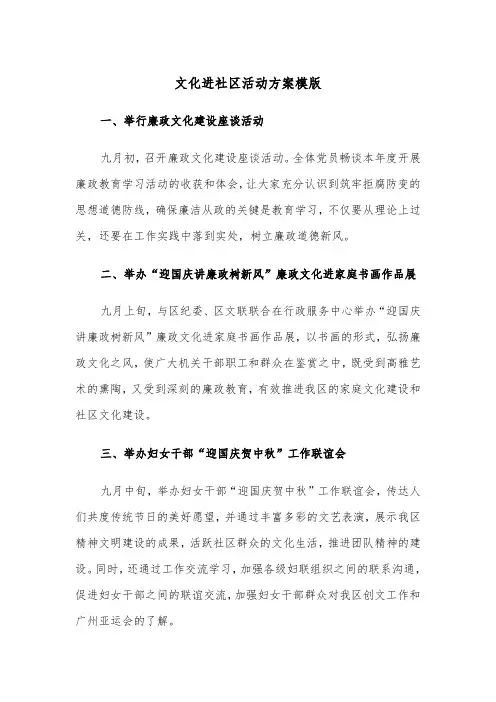 文化进社区活动方案模版

一、举行廉政文化建设座谈活动

九月初，召开廉政文化建设座谈活动。全体党员畅谈本年度开展廉政教育学习活动的收获和体会，让大家充分认识到筑牢拒腐防变的思想道德防线，确保廉洁从政的关键是教育学习，不仅要从理论上过关，还要在工作实践中落到实处，树立廉政道德新风。

二、举办“迎国庆讲廉政树新风”廉政文化进家庭书画作品展

九月上旬，与区纪委、区文联联合在行政服务中心举办“迎国庆讲廉政树新风”廉政文化进家庭书画作品展，以书画的形式，弘扬廉政文化之风，使广大机关干部职工和群众在鉴赏之中，既受到高雅艺术的熏陶，又受到深刻的廉政教育，有效推进我区的家庭文化建设和社区文化建设。

三、举办妇女干部“迎国庆贺中秋”工作联谊会

九月中旬，举办妇女干部“迎国庆贺中秋”工作联谊会，传达人们共度传统节日的美好愿望，并通过丰富多彩的文艺表演，展示我区精神文明建设的成果，活跃社区群众的文化生活，推进团队精神的建设。同时，还通过工作交流学习，加强各级妇联组织之间的联系沟通，促进妇女干部之间的联谊交流，加强妇女干部群众对我区创文工作和广州亚运会的了解。